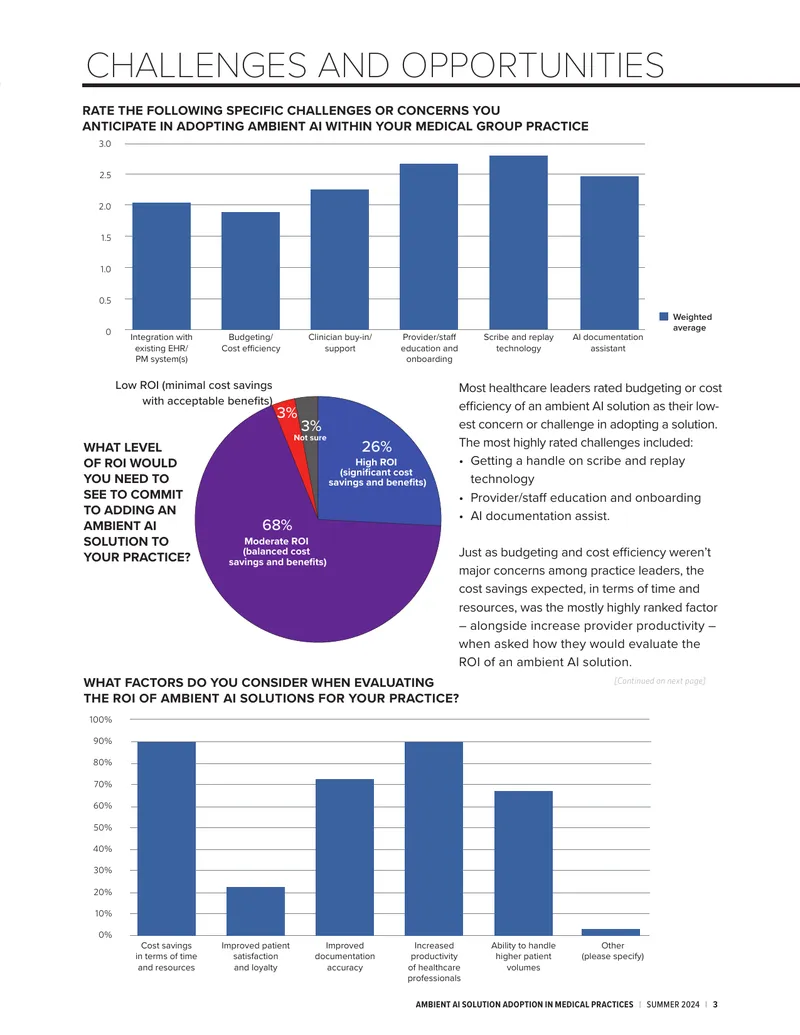 CHALLENGES AND OPPORTUNITIES

RATE THE FOLLOWING SPECIFIC CHALLENGES OR CONCERNS YOU ANTICIPATE IN ADOPTING AMBIENT AI WITHIN YOUR MEDICAL GROUP PRACTICE

3.0
2.5
2.0
1.5
1.0
0.5
0

Integration with existing EHR/ PM system(s)
Budgeting/ Cost efficiency
Clinician buy-in/ support
Provider/staff education and onboarding
Scribe and replay technology
AI documentation assistant

Weighted average

WHAT LEVEL OF ROI WOULD YOU NEED TO SEE TO COMMIT TO ADDING AN AMBIENT AI SOLUTION TO YOUR PRACTICE?

Low ROI (minimal cost savings with acceptable benefits)
3%
3%
Not sure
26%
High ROI (significant cost savings and benefits)
68%
Moderate ROI (balanced cost savings and benefits)

Most healthcare leaders rated budgeting or cost efficiency of an ambient AI solution as their lowest concern or challenge in adopting a solution. The most highly rated challenges included:
• Getting a handle on scribe and replay technology
• Provider/staff education and onboarding
• AI documentation assist.

Just as budgeting and cost efficiency weren't major concerns among practice leaders, the cost savings expected, in terms of time and resources, was the mostly highly ranked factor – alongside increase provider productivity – when asked how they would evaluate the ROI of an ambient AI solution.

[Continued on next page]

WHAT FACTORS DO YOU CONSIDER WHEN EVALUATING THE ROI OF AMBIENT AI SOLUTIONS FOR YOUR PRACTICE?

100%
90%
80%
70%
60%
50%
40%
30%
20%
10%
0%

Cost savings in terms of time and resources
Improved patient satisfaction and loyalty
Improved documentation accuracy
Increased productivity of healthcare professionals
Ability to handle higher patient volumes
Other (please specify)

AMBIENT AI SOLUTION ADOPTION IN MEDICAL PRACTICES | SUMMER 2024 | 3